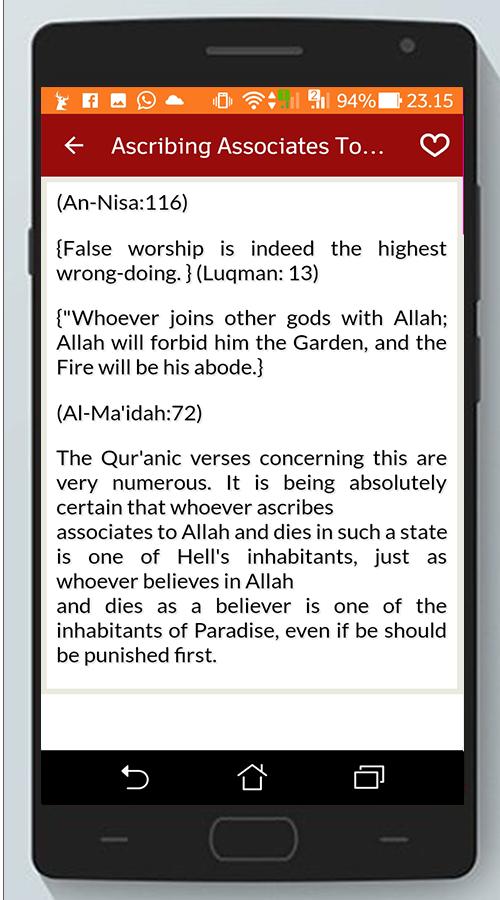 94% 23.15

Ascribing Associates To...

(An-Nisa:116)

{False worship is indeed the highest wrong-doing. } (Luqman: 13)

{"Whoever joins other gods with Allah; Allah will forbid him the Garden, and the Fire will be his abode.}

(Al-Ma'idah:72)

The Qur'anic verses concerning this are very numerous. It is being absolutely certain that whoever ascribes
associates to Allah and dies in such a state is one of Hell's inhabitants, just as whoever believes in Allah
and dies as a believer is one of the inhabitants of Paradise, even if be should be punished first.